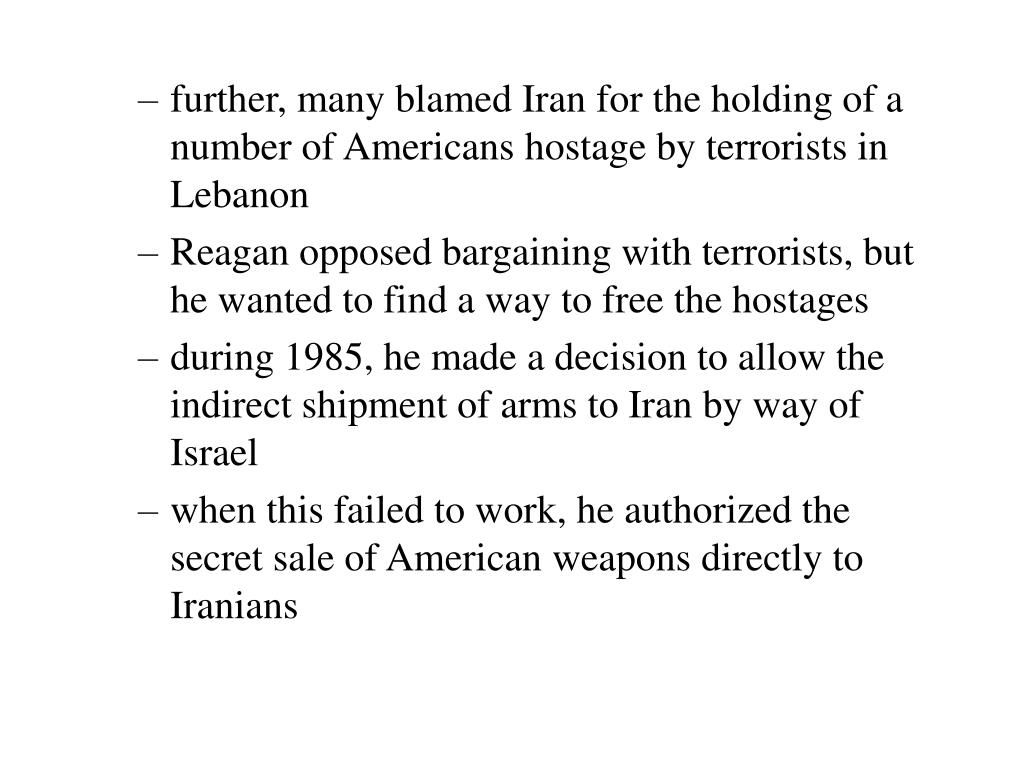 – further, many blamed Iran for the holding of a number of Americans hostage by terrorists in Lebanon

– Reagan opposed bargaining with terrorists, but he wanted to find a way to free the hostages

– during 1985, he made a decision to allow the indirect shipment of arms to Iran by way of Israel

– when this failed to work, he authorized the secret sale of American weapons directly to Iranians